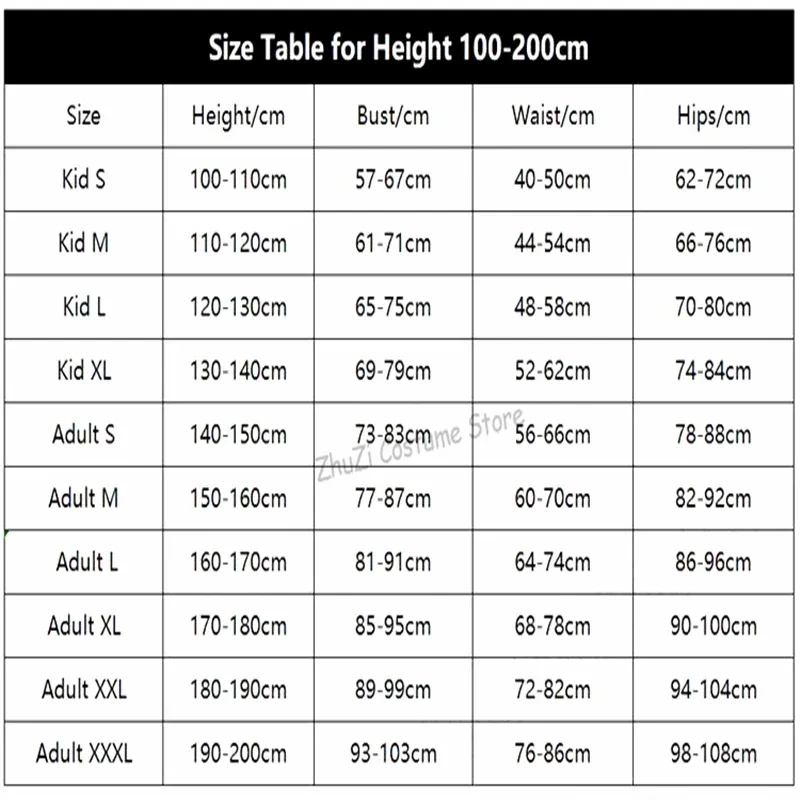 Size Table for Height 100-200cm

| Size | Height/cm | Bust/cm | Waist/cm | Hips/cm |
|---|---|---|---|---|
| Kid S | 100-110cm | 57-67cm | 40-50cm | 62-72cm |
| Kid M | 110-120cm | 61-71cm | 44-54cm | 66-76cm |
| Kid L | 120-130cm | 65-75cm | 48-58cm | 70-80cm |
| Kid XL | 130-140cm | 69-79cm | 52-62cm | 74-84cm |
| Adult S | 140-150cm | 73-83cm | 56-66cm | 78-88cm |
| Adult M | 150-160cm | 77-87cm | 60-70cm | 82-92cm |
| Adult L | 160-170cm | 81-91cm | 64-74cm | 86-96cm |
| Adult XL | 170-180cm | 85-95cm | 68-78cm | 90-100cm |
| Adult XXL | 180-190cm | 89-99cm | 72-82cm | 94-104cm |
| Adult XXXL | 190-200cm | 93-103cm | 76-86cm | 98-108cm |

ZhuZi Costume Store